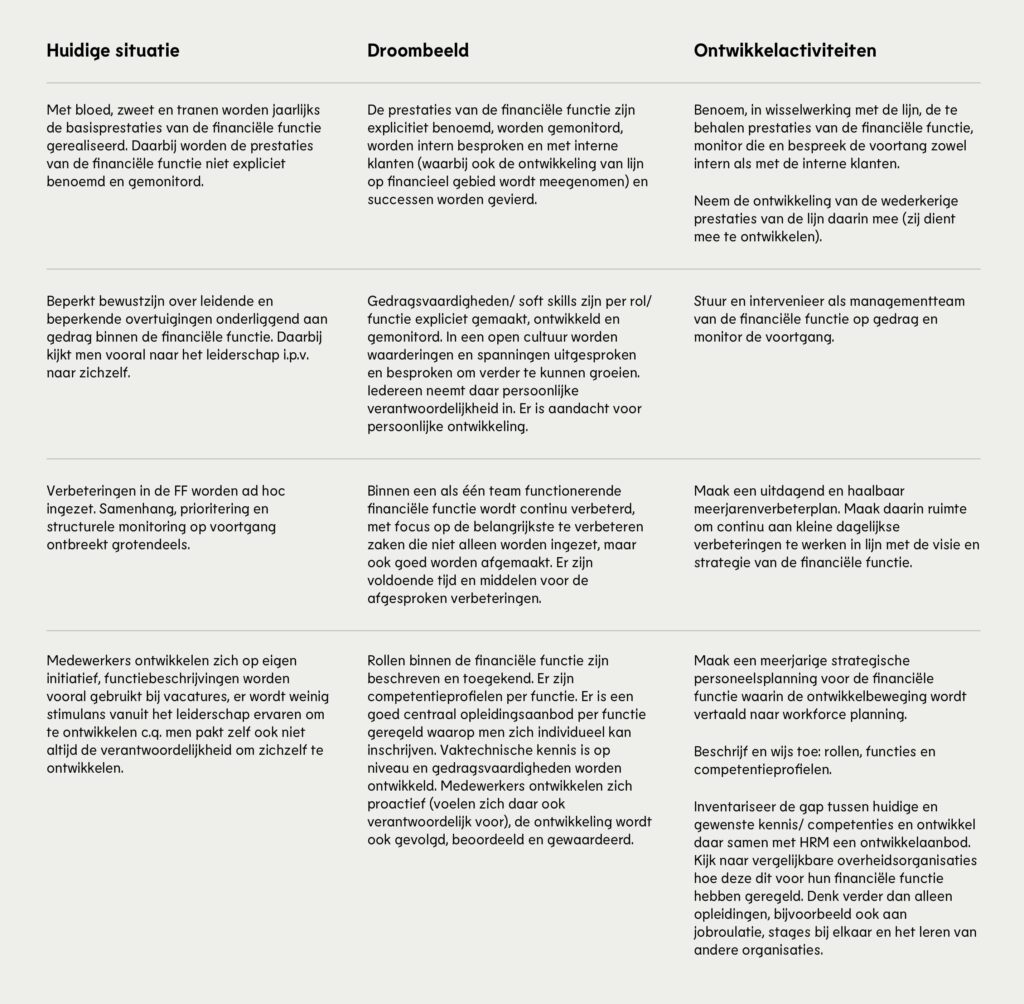 | Huidige situatie | Droombeeld | Ontwikkelactiviteiten |
|---|---|---|
| Met bloed, zweet en tranen worden jaarlijks de basisprestaties van de financiële functie gerealiseerd. Daarbij worden de prestaties van de financiële functie niet expliciet benoemd en gemonitord. | De prestaties van de financiële functie zijn explicitiet benoemd, worden gemonitord, worden intern besproken en met interne klanten (waarbij ook de ontwikkeling van lijn op financieel gebied wordt meegenomen) en successen worden gevierd. | Benoem, in wisselwerking met de lijn, de te behalen prestaties van de financiële functie, monitor die en bespreek de voortang zowel intern als met de interne klanten. Neem de ontwikkeling van de wederkerige prestaties van de lijn daarin mee (zij dient mee te ontwikkelen). |
| Beperkt bewustzijn over leidende en beperkende overtuigingen onderliggend aan gedrag binnen de financiële functie. Daarbij kijkt men vooral naar het leiderschap i.p.v. naar zichzelf. | Gedragsvaardigheden/ soft skills zijn per rol/ functie expliciet gemaakt, ontwikkeld en gemonitord. In een open cultuur worden waarderingen en spanningen uitgesproken en besproken om verder te kunnen groeien. Iedereen neemt daar persoonlijke verantwoordelijkheid in. Er is aandacht voor persoonlijke ontwikkeling. | Stuur en intervenieer als managementteam van de financiële functie op gedrag en monitor de voortgang. |
| Verbeteringen in de FF worden ad hoc ingezet. Samenhang, prioritering en structurele monitoring op voortgang ontbreekt grotendeels. | Binnen een als één team functionerende financiële functie wordt continu verbeterd, met focus op de belangrijkste te verbeteren zaken die niet alleen worden ingezet, maar ook goed worden afgemaakt. Er zijn voldoende tijd en middelen voor de afgesproken verbeteringen. | Maak een uitdagend en haalbaar meerjarenverbeterplan. Maak daarin ruimte om continu aan kleine dagelijkse verbeteringen te werken in lijn met de visie en strategie van de financiële functie. |
| Medewerkers ontwikkelen zich op eigen initiatief, functiebeschrijvingen worden vooral gebruikt bij vacatures, er wordt weinig stimulans vanuit het leiderschap ervaren om te ontwikkelen c.q. men pakt zelf ook niet altijd de verantwoordelijkheid om zichzelf te ontwikkelen. | Rollen binnen de financiële functie zijn beschreven en toegekend. Er zijn competentieprofielen per functie. Er is een goed centraal opleidingsaanbod per functie geregeld waarop men zich individueel kan inschrijven. Vaktechnische kennis is op niveau en gedragsvaardigheden worden ontwikkeld. Medewerkers ontwikkelen zich proactief (voelen zich daar ook verantwoordelijk voor), de ontwikkeling wordt ook gevolgd, beoordeeld en gewaardeerd. | Maak een meerjarige strategische personeelsplanning voor de financiële functie waarin de ontwikkelbeweging wordt vertaald naar workforce planning. Beschrijf en wijs toe: rollen, functies en competentieprofielen. Inventariseer de gap tussen huidige en gewenste kennis/ competenties en ontwikkel daar samen met HRM een ontwikkelaanbod. Kijk naar vergelijkbare overheidsorganisaties hoe deze dit voor hun financiële functie hebben geregeld. Denk verder dan alleen opleidingen, bijvoorbeeld ook aan jobroulatie, stages bij elkaar en het leren van andere organisaties. |